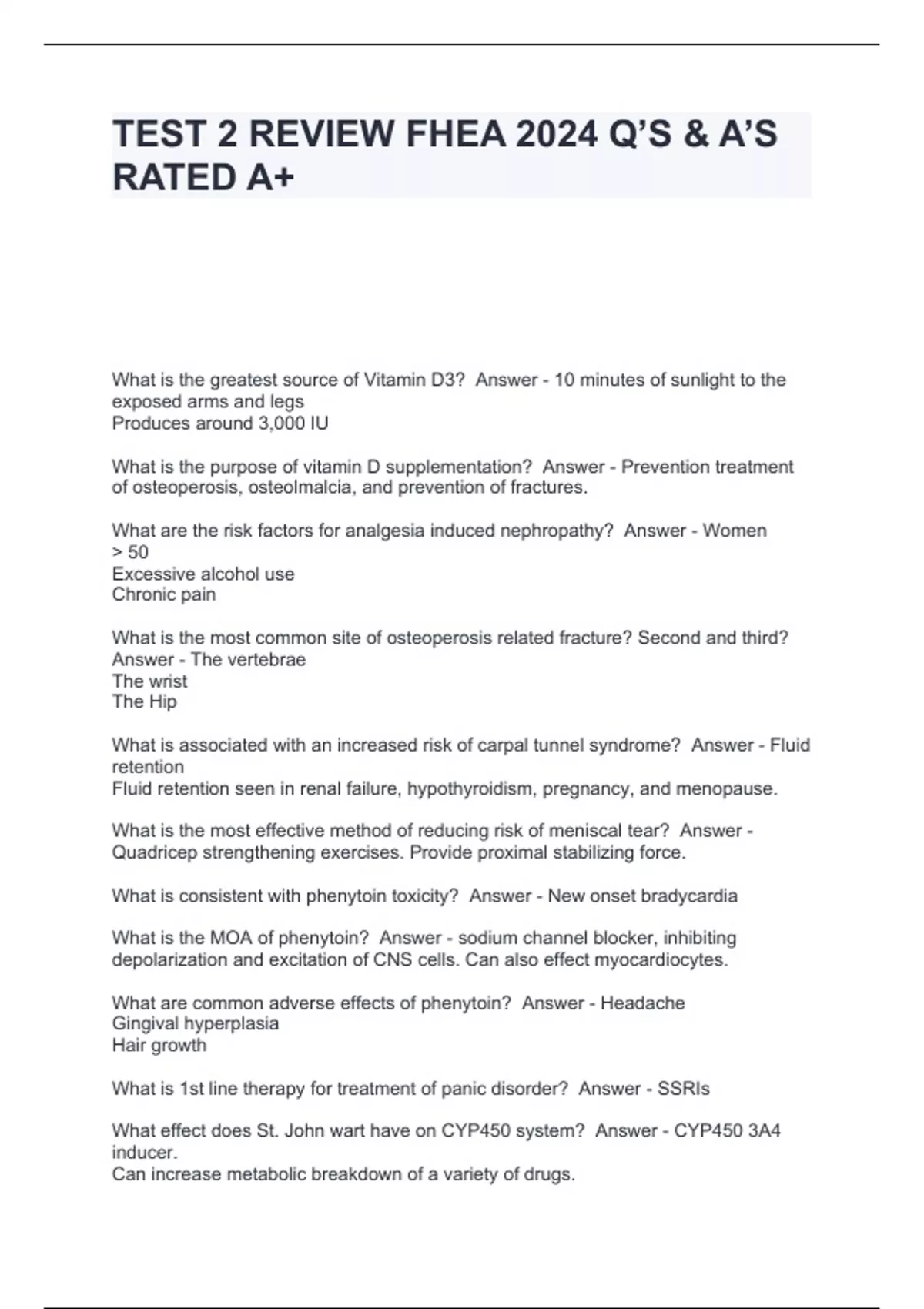 TEST 2 REVIEW FHEA 2024 Q'S & A'S RATED A+

What is the greatest source of Vitamin D3? Answer - 10 minutes of sunlight to the exposed arms and legs
Produces around 3,000 IU

What is the purpose of vitamin D supplementation? Answer - Prevention treatment of osteoperosis, osteolmalcia, and prevention of fractures.

What are the risk factors for analgesia induced nephropathy? Answer - Women > 50
Excessive alcohol use
Chronic pain

What is the most common site of osteoperosis related fracture? Second and third? Answer - The vertebrae
The wrist
The Hip

What is associated with an increased risk of carpal tunnel syndrome? Answer - Fluid retention
Fluid retention seen in renal failure, hypothyroidism, pregnancy, and menopause.

What is the most effective method of reducing risk of meniscal tear? Answer - Quadricep strengthening exercises. Provide proximal stabilizing force.

What is consistent with phenytoin toxicity? Answer - New onset bradycardia

What is the MOA of phenytoin? Answer - sodium channel blocker, inhibiting depolarization and excitation of CNS cells. Can also effect myocardiocytes.

What are common adverse effects of phenytoin? Answer - Headache
Gingival hyperplasia
Hair growth

What is 1st line therapy for treatment of panic disorder? Answer - SSRIs

What effect does St. John wart have on CYP450 system? Answer - CYP450 3A4 inducer.
Can increase metabolic breakdown of a variety of drugs.